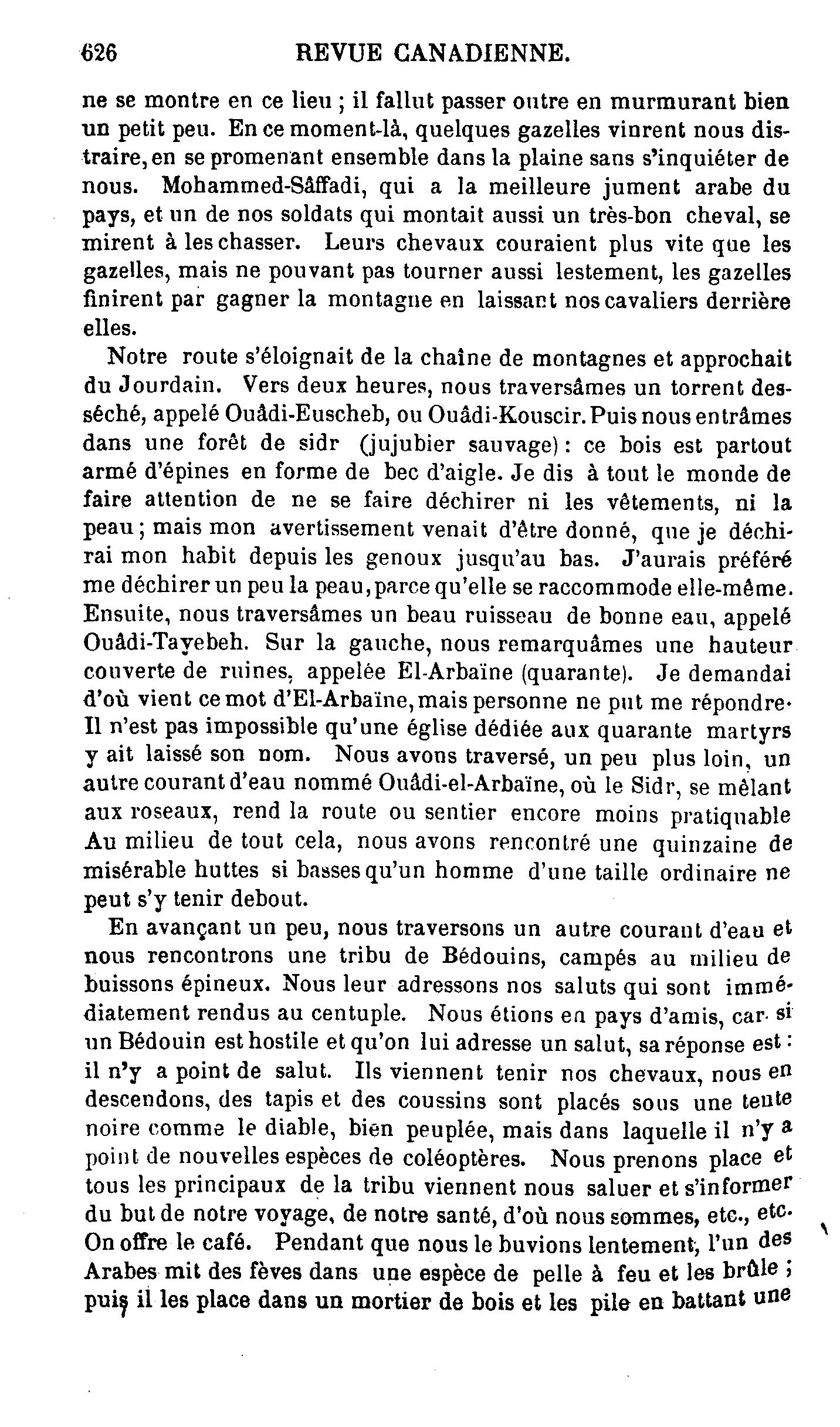 626 REVUE CANADIENNE.

ne se montre en ce lieu ; il fallut passer outre en murmurant bien un petit peu. En ce moment-là, quelques gazelles vinrent nous distraire, en se promenant ensemble dans la plaine sans s'inquiéter de nous. Mohammed-Sâffadi, qui a la meilleure jument arabe du pays, et un de nos soldats qui montait aussi un très-bon cheval, se mirent à les chasser. Leurs chevaux couraient plus vite que les gazelles, mais ne pouvant pas tourner aussi lestement, les gazelles finirent par gagner la montagne en laissant nos cavaliers derrière elles.

Notre route s'éloignait de la chaîne de montagnes et approchait du Jourdain. Vers deux heures, nous traversâmes un torrent desséché, appelé Ouâdi-Euscheb, ou Ouâdi-Kouscir. Puis nous entrâmes dans une forêt de sidr (jujubier sauvage) : ce bois est partout armé d'épines en forme de bec d'aigle. Je dis à tout le monde de faire attention de ne se faire déchirer ni les vêtements, ni la peau ; mais mon avertissement venait d'être donné, que je déchirai mon habit depuis les genoux jusqu'au bas. J'aurais préféré me déchirer un peu la peau, parce qu'elle se raccommode elle-même. Ensuite, nous traversâmes un beau ruisseau de bonne eau, appelé Ouâdi-Tayebeh. Sur la gauche, nous remarquâmes une hauteur couverte de ruines, appelée El-Arbaïne (quarante). Je demandai d'où vient ce mot d'El-Arbaïne, mais personne ne put me répondre. Il n'est pas impossible qu'une église dédiée aux quarante martyrs y ait laissé son nom. Nous avons traversé, un peu plus loin, un autre courant d'eau nommé Ouâdi-el-Arbaïne, où le Sidr, se mêlant aux roseaux, rend la route ou sentier encore moins pratiquable Au milieu de tout cela, nous avons rencontré une quinzaine de misérable huttes si basses qu'un homme d'une taille ordinaire ne peut s'y tenir debout.

En avançant un peu, nous traversons un autre courant d'eau et nous rencontrons une tribu de Bédouins, campés au milieu de buissons épineux. Nous leur adressons nos saluts qui sont immédiatement rendus au centuple. Nous étions en pays d'amis, car si un Bédouin est hostile et qu'on lui adresse un salut, sa réponse est : il n'y a point de salut. Ils viennent tenir nos chevaux, nous en descendons, des tapis et des coussins sont placés sous une tente noire comme le diable, bien peuplée, mais dans laquelle il n'y a point de nouvelles espèces de coléoptères. Nous prenons place et tous les principaux de la tribu viennent nous saluer et s'informer du but de notre voyage, de notre santé, d'où nous sommes, etc., etc. On offre le café. Pendant que nous le buvions lentement, l'un des Arabes mit des fèves dans une espèce de pelle à feu et les brûle ; puis il les place dans un mortier de bois et les pile en battant une